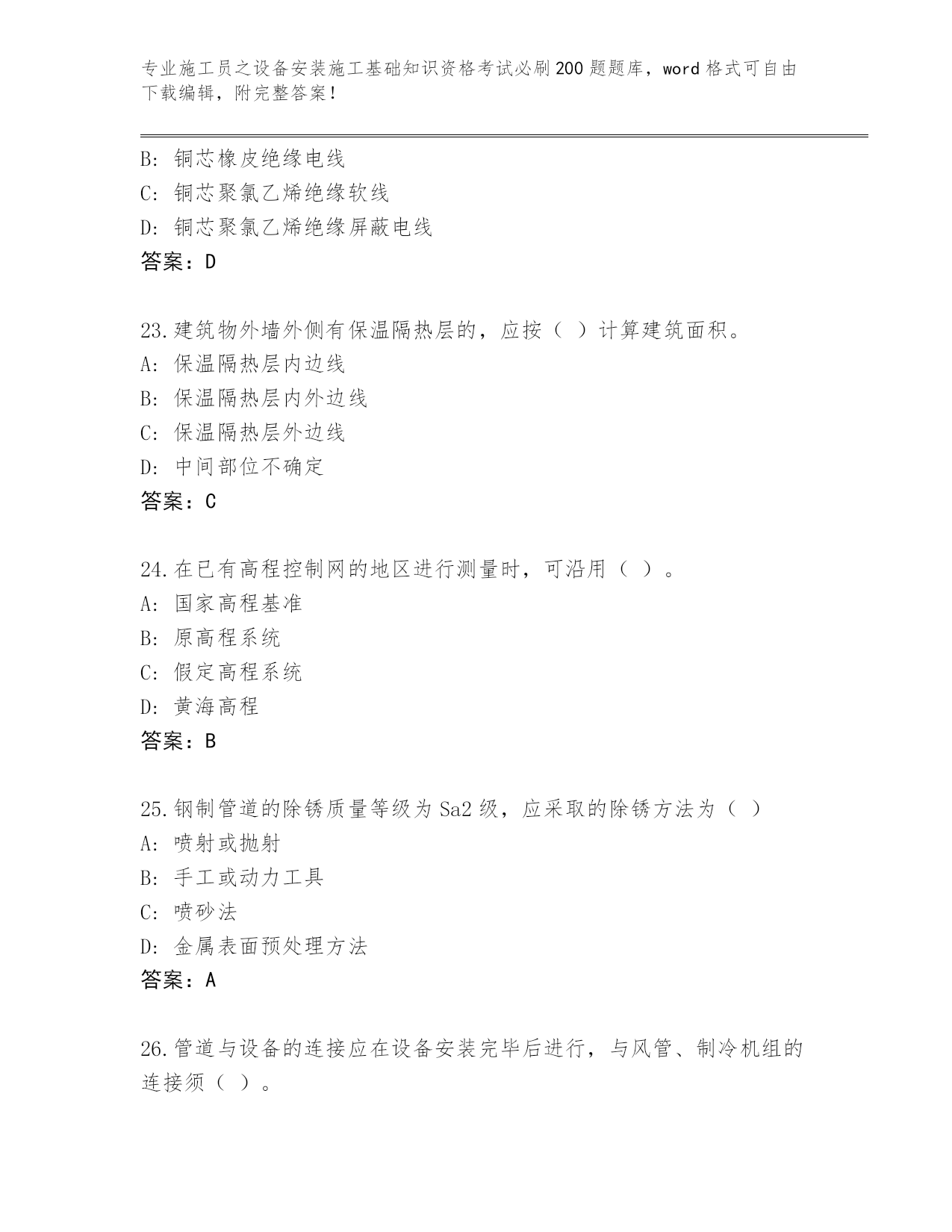 专业施工员之设备安装施工基础知识资格考试必刷200题题库，word格式可自由下载编辑，附完整答案！

B: 铜芯橡皮绝缘电线
C: 铜芯聚氯乙烯绝缘软线
D: 铜芯聚氯乙烯绝缘屏蔽电线
答案：D

23.建筑物外墙外侧有保温隔热层的，应按（ ）计算建筑面积。
A: 保温隔热层内边线
B: 保温隔热层内外边线
C: 保温隔热层外边线
D: 中间部位不确定
答案：C

24.在已有高程控制网的地区进行测量时，可沿用（ ）。
A: 国家高程基准
B: 原高程系统
C: 假定高程系统
D: 黄海高程
答案：B

25.钢制管道的除锈质量等级为Sa2级，应采取的除锈方法为（ ）
A: 喷射或抛射
B: 手工或动力工具
C: 喷砂法
D: 金属表面预处理方法
答案：A

26.管道与设备的连接应在设备安装完毕后进行，与风管、制冷机组的连接须（ ）。